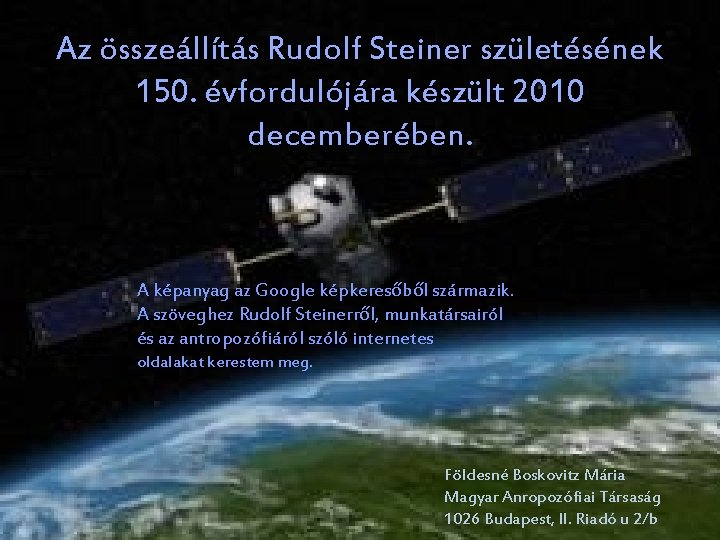 Az összeállítás Rudolf Steiner születésének 150. évfordulójára készült 2010 decemberében.

A képanyag az Google képkeresőből származik.
A szöveghez Rudolf Steinerről, munkatársairól és az antropozófiáról szóló internetes oldalakat kerestem meg.

Földesné Boskovitz Mária
Magyar Anropozófiai Társaság
1026 Budapest, II. Riadó u 2/b